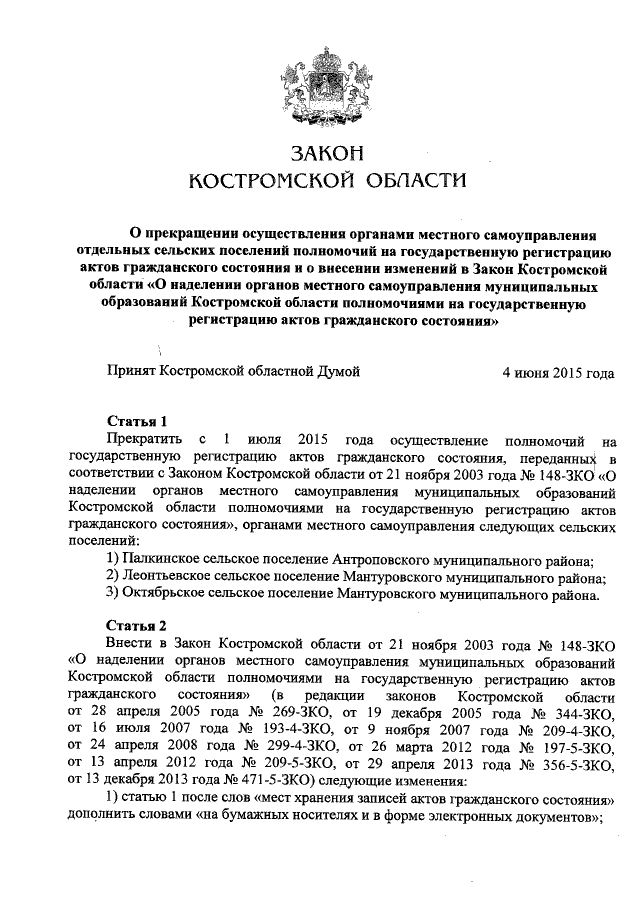 ЗАКОН
КОСТРОМСКОЙ ОБЛАСТИ

О прекращении осуществления органами местного самоуправления отдельных сельских поселений полномочий на государственную регистрацию актов гражданского состояния и о внесении изменений в Закон Костромской области «О наделении органов местного самоуправления муниципальных образований Костромской области полномочиями на государственную регистрацию актов гражданского состояния»

Принят Костромской областной Думой 4 июня 2015 года

Статья 1
Прекратить с 1 июля 2015 года осуществление полномочий на государственную регистрацию актов гражданского состояния, переданных в соответствии с Законом Костромской области от 21 ноября 2003 года № 148-ЗКО «О наделении органов местного самоуправления муниципальных образований Костромской области полномочиями на государственную регистрацию актов гражданского состояния», органами местного самоуправления следующих сельских поселений:
1) Палкинское сельское поселение Антроповского муниципального района;
2) Леонтьевское сельское поселение Мантуровского муниципального района;
3) Октябрьское сельское поселение Мантуровского муниципального района.

Статья 2
Внести в Закон Костромской области от 21 ноября 2003 года № 148-ЗКО «О наделении органов местного самоуправления муниципальных образований Костромской области полномочиями на государственную регистрацию актов гражданского состояния» (в редакции законов Костромской области от 28 апреля 2005 года № 269-ЗКО, от 19 декабря 2005 года № 344-ЗКО, от 16 июля 2007 года № 193-4-ЗКО, от 9 ноября 2007 года № 209-4-ЗКО, от 24 апреля 2008 года № 299-4-ЗКО, от 26 марта 2012 года № 197-5-ЗКО, от 13 апреля 2012 года № 209-5-ЗКО, от 29 апреля 2013 года № 356-5-ЗКО, от 13 декабря 2013 года № 471-5-ЗКО) следующие изменения:
1) статью 1 после слов «мест хранения записей актов гражданского состояния» дополнить словами «на бумажных носителях и в форме электронных документов»;